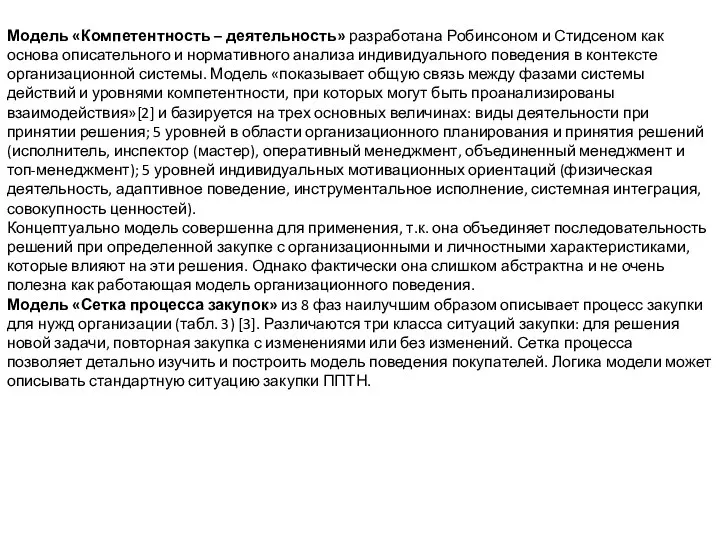 Модель «Компетентность – деятельность» разработана Робинсоном и Стидсеном как основа описательного и нормативного анализа индивидуального поведения в контексте организационной системы. Модель «показывает общую связь между фазами системы действий и уровнями компетентности, при которых могут быть проанализированы взаимодействия»[2] и базируется на трех основных величинах: виды деятельности при принятии решения; 5 уровней в области организационного планирования и принятия решений (исполнитель, инспектор (мастер), оперативный менеджмент, объединенный менеджмент и топ-менеджмент); 5 уровней индивидуальных мотивационных ориентаций (физическая деятельность, адаптивное поведение, инструментальное исполнение, системная интеграция, совокупность ценностей).
Концептуально модель совершенна для применения, т.к. она объединяет последовательность решений при определенной закупке с организационными и личностными характеристиками, которые влияют на эти решения. Однако фактически она слишком абстрактна и не очень полезна как работающая модель организационного поведения.
Модель «Сетка процесса закупок» из 8 фаз наилучшим образом описывает процесс закупки для нужд организации (табл. 3) [3]. Различаются три класса ситуаций закупки: для решения новой задачи, повторная закупка с изменениями или без изменений. Сетка процесса позволяет детально изучить и построить модель поведения покупателей. Логика модели может описывать стандартную ситуацию закупки ППТН.